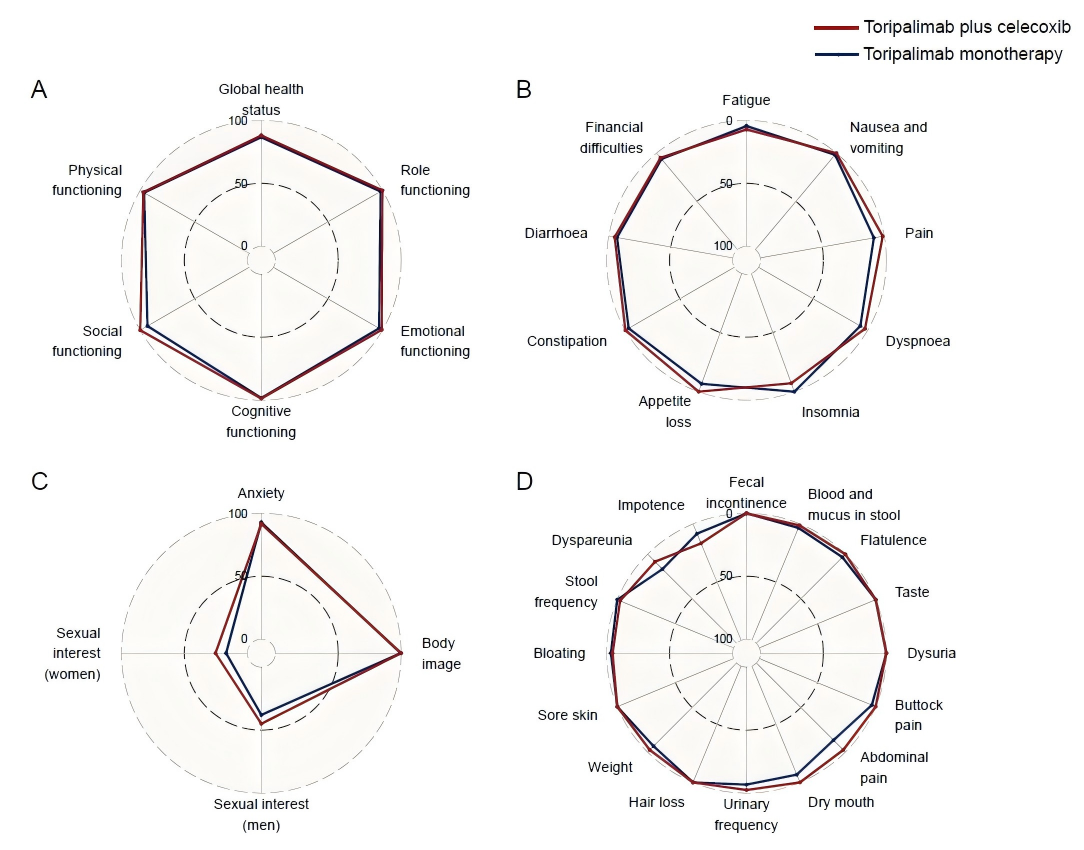 Toripalimab plus celecoxib
Toripalimab monotherapy

A

Global health status
100
50
0
Role functioning
Emotional functioning
Cognitive functioning
Social functioning
Physical functioning

B

Fatigue
0
50
100
Nausea and vomiting
Pain
Dyspnoea
Insomnia
Appetite loss
Constipation
Diarrhoea
Financial difficulties

C

Anxiety
100
50
0
Body image
Sexual interest (men)
Sexual interest (women)

D

Fecal incontinence
0
50
100
Blood and mucus in stool
Flatulence
Taste
Dysuria
Buttock pain
Abdominal pain
Dry mouth
Urinary frequency
Hair loss
Weight
Sore skin
Bloating
Stool frequency
Dyspareunia
Impotence